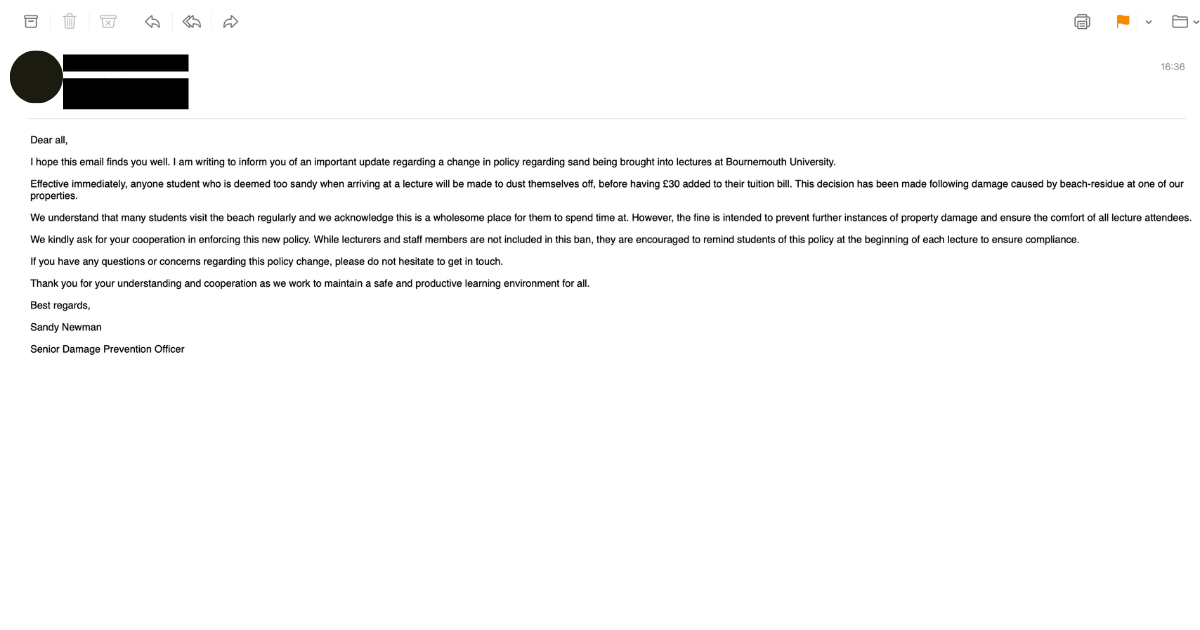 16:36

Dear all,

I hope this email finds you well. I am writing to inform you of an important update regarding a change in policy regarding sand being brought into lectures at Bournemouth University.

Effective immediately, anyone student who is deemed too sandy when arriving at a lecture will be made to dust themselves off, before having £30 added to their tuition bill. This decision has been made following damage caused by beach-residue at one of our properties.

We understand that many students visit the beach regularly and we acknowledge this is a wholesome place for them to spend time at. However, the fine is intended to prevent further instances of property damage and ensure the comfort of all lecture attendees.

We kindly ask for your cooperation in enforcing this new policy. While lecturers and staff members are not included in this ban, they are encouraged to remind students of this policy at the beginning of each lecture to ensure compliance.

If you have any questions or concerns regarding this policy change, please do not hesitate to get in touch.

Thank you for your understanding and cooperation as we work to maintain a safe and productive learning environment for all.

Best regards,

Sandy Newman

Senior Damage Prevention Officer